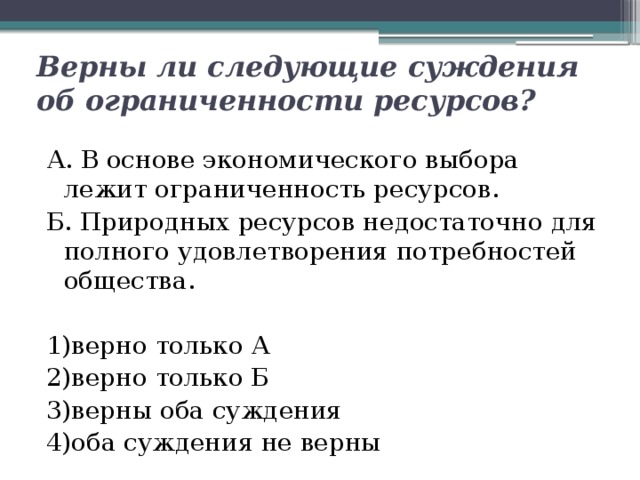 Верны ли следующие суждения об ограниченности ресурсов?

А. В основе экономического выбора лежит ограниченность ресурсов.

Б. Природных ресурсов недостаточно для полного удовлетворения потребностей общества.

1)верно только А
2)верно только Б
3)верны оба суждения
4)оба суждения не верны